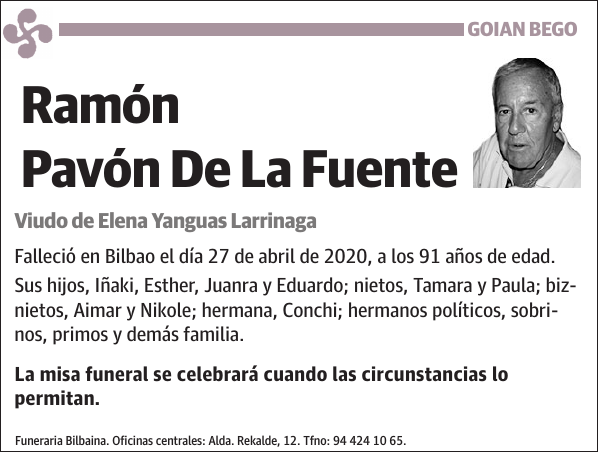 GOIAN BEGO

Ramón
Pavón De La Fuente

Viudo de Elena Yanguas Larrinaga

Falleció en Bilbao el día 27 de abril de 2020, a los 91 años de edad.

Sus hijos, Iñaki, Esther, Juanra y Eduardo; nietos, Tamara y Paula; biznietos, Aimar y Nikole; hermana, Conchi; hermanos políticos, sobrinos, primos y demás familia.

La misa funeral se celebrará cuando las circunstancias lo permitan.

Funeraria Bilbaina. Oficinas centrales: Alda. Rekalde, 12. Tfno: 94 424 10 65.